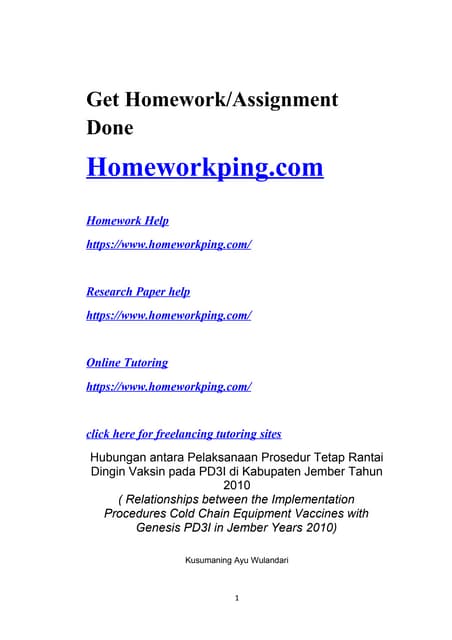 Get Homework/Assignment Done

Homeworkping.com

Homework Help

https://www.homeworkping.com/

Research Paper help

https://www.homeworkping.com/

Online Tutoring

https://www.homeworkping.com/

click here for freelancing tutoring sites

Hubungan antara Pelaksanaan Prosedur Tetap Rantai Dingin Vaksin pada PD3I di Kabupaten Jember Tahun 2010
( Relationships between the Implementation Procedures Cold Chain Equipment Vaccines with Genesis PD3I in Jember Years 2010)

Kusumaning Ayu Wulandari

1